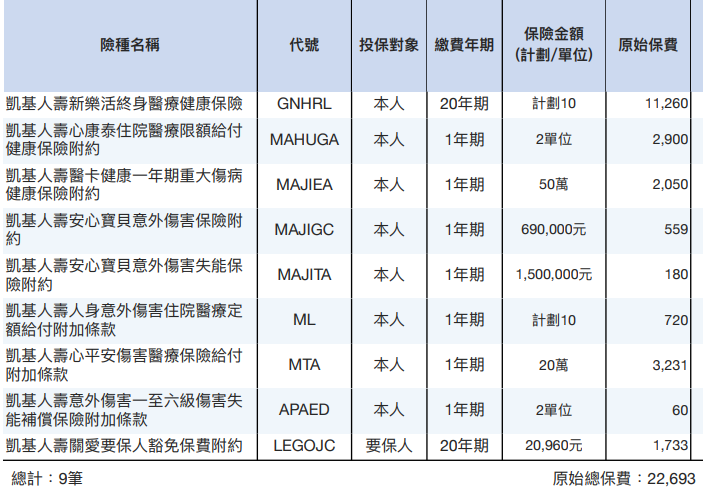 | 險種名稱 | 代號 | 投保對象 | 繳費年期 | 保險金額(計劃/單位) | 原始保費 |
|---|---|---|---|---|---|
| 凱基人壽新樂活終身醫療健康保險 | GNHRL | 本人 | 20年期 | 計劃10 | 11,260 |
| 凱基人壽心康泰住院醫療限額給付健康保險附約 | MAHUGA | 本人 | 1年期 | 2單位 | 2,900 |
| 凱基人壽醫卡健康一年期重大傷病健康保險附約 | MAJIEA | 本人 | 1年期 | 50萬 | 2,050 |
| 凱基人壽安心寶貝意外傷害保險附約 | MAJIGC | 本人 | 1年期 | 690,000元 | 559 |
| 凱基人壽安心寶貝意外傷害失能保險附約 | MAJITA | 本人 | 1年期 | 1,500,000元 | 180 |
| 凱基人壽人身意外傷害住院醫療定額給付附加條款 | ML | 本人 | 1年期 | 計劃10 | 720 |
| 凱基人壽心平安傷害醫療保險給付附加條款 | MTA | 本人 | 1年期 | 20萬 | 3,231 |
| 凱基人壽意外傷害一至六級傷害失能補償保險附加條款 | APAED | 本人 | 1年期 | 2單位 | 60 |
| 凱基人壽關愛要保人豁免保費附約 | LEGOJC | 要保人 | 20年期 | 20,960元 | 1,733 |

總計：9筆 原始總保費：22,693